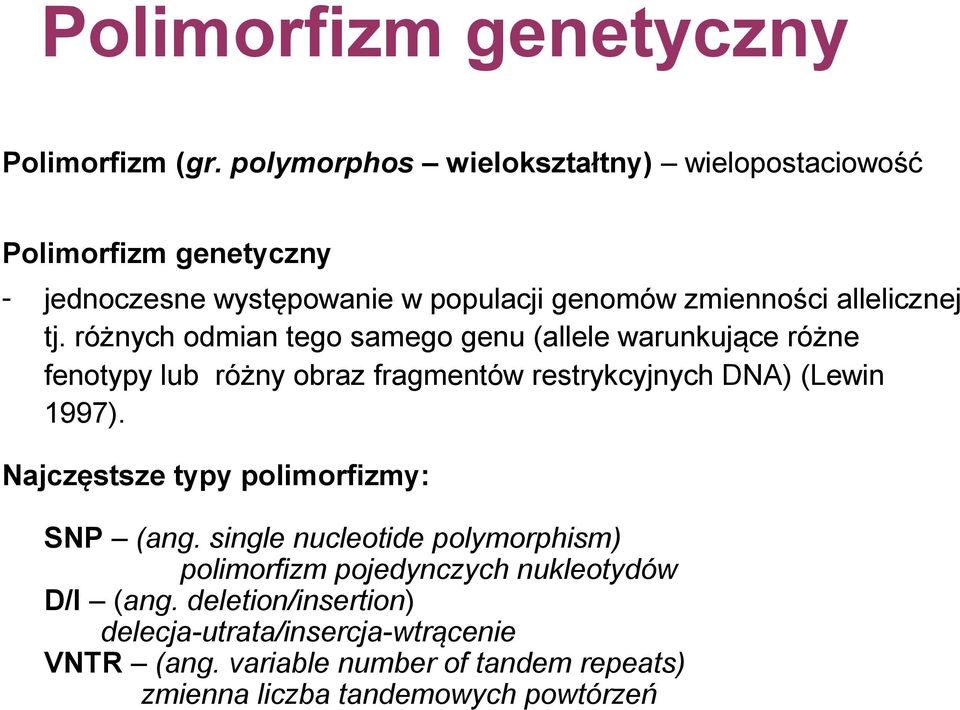 Polimorfizm genetyczny

Polimorfizm (gr. polymorphos – wielokształtny) – wielopostaciowość

Polimorfizm genetyczny
- jednoczesne występowanie w populacji genomów zmienności allelicznej tj. różnych odmian tego samego genu (allele warunkujące różne fenotypy lub różny obraz fragmentów restrykcyjnych DNA) (Lewin 1997).

Najczęstsze typy polimorfizmy:

SNP – (ang. single nucleotide polymorphism)
polimorfizm pojedynczych nukleotydów
D/I – (ang. deletion/insertion)
delecja-utrata/insercja-wtrącenie
VNTR – (ang. variable number of tandem repeats)
zmienna liczba tandemowych powtórzeń